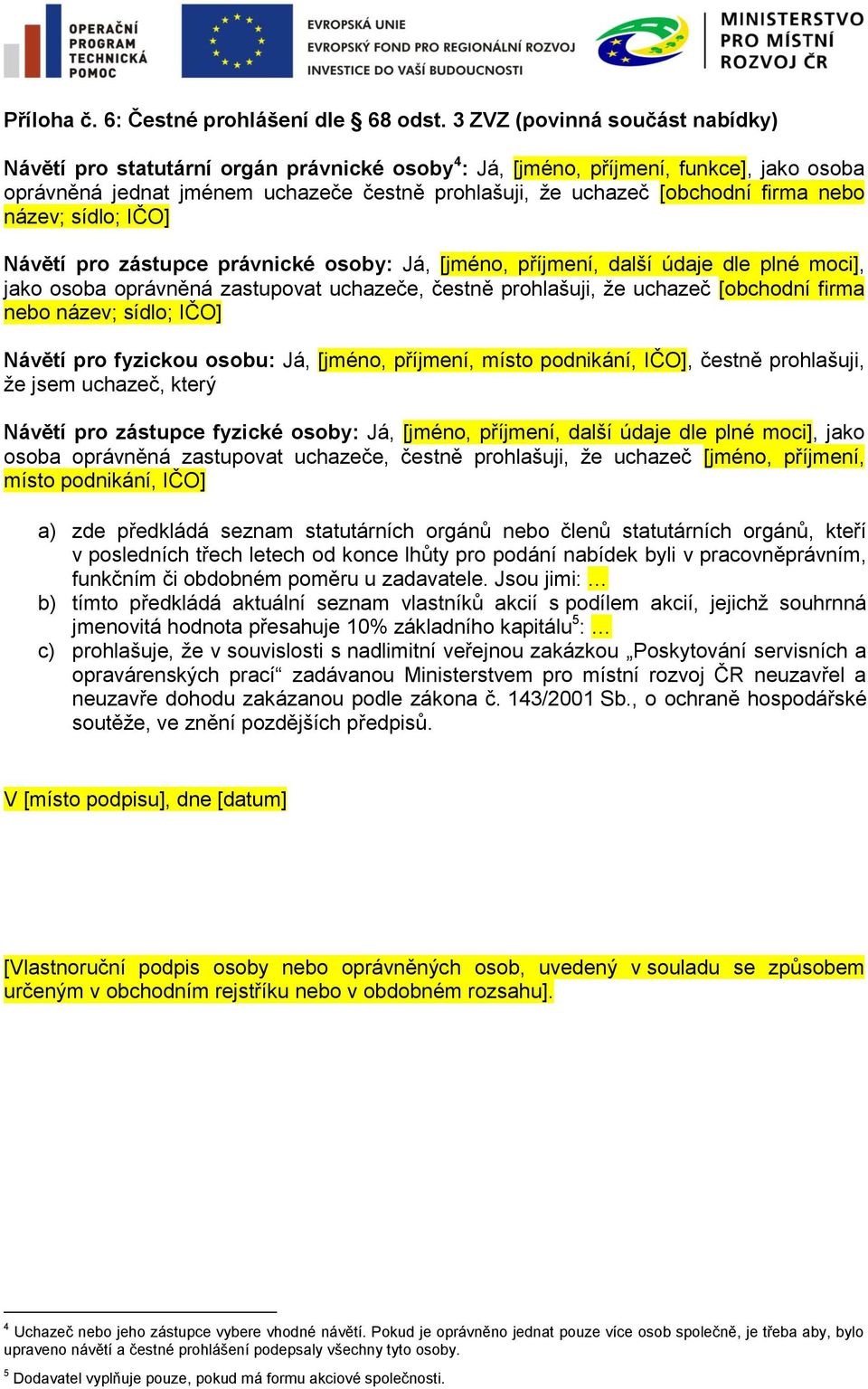 OPERAČNÍ PROGRAM TECHNICKÁ POMOC

EVROPSKÁ UNIE
EVROPSKÝ FOND PRO REGIONÁLNÍ ROZVOJ
INVESTICE DO VAŠÍ BUDOUCNOSTI

MINISTERSTVO PRO MÍSTNÍ ROZVOJ ČR

Příloha č. 6: Čestné prohlášení dle § 68 odst. 3 ZVZ (povinná součást nabídky)

Návětí pro statutární orgán právnické osoby$^4$: Já, [jméno, příjmení, funkce], jako osoba oprávněná jednat jménem uchazeče čestně prohlašuji, že uchazeč [obchodní firma nebo název; sídlo; IČO]

Návětí pro zástupce právnické osoby: Já, [jméno, příjmení, další údaje dle plné moci], jako osoba oprávněná zastupovat uchazeče, čestně prohlašuji, že uchazeč [obchodní firma nebo název; sídlo; IČO]

Návětí pro fyzickou osobu: Já, [jméno, příjmení, místo podnikání, IČO], čestně prohlašuji, že jsem uchazeč, který

Návětí pro zástupce fyzické osoby: Já, [jméno, příjmení, další údaje dle plné moci], jako osoba oprávněná zastupovat uchazeče, čestně prohlašuji, že uchazeč [jméno, příjmení, místo podnikání, IČO]

a) zde předkládá seznam statutárních orgánů nebo členů statutárních orgánů, kteří v posledních třech letech od konce lhůty pro podání nabídek byli v pracovněprávním, funkčním či obdobném poměru u zadavatele. Jsou jimi: ...
b) tímto předkládá aktuální seznam vlastníků akcií s podílem akcií, jejichž souhrnná jmenovitá hodnota přesahuje 10% základního kapitálu$^5$: ...
c) prohlašuje, že v souvislosti s nadlimitní veřejnou zakázkou „Poskytování servisních a opravárenských prací“ zadávanou Ministerstvem pro místní rozvoj ČR neuzavřel a neuzavře dohodu zakázanou podle zákona č. 143/2001 Sb., o ochraně hospodářské soutěže, ve znění pozdějších předpisů.

V [místo podpisu], dne [datum]

[Vlastnoruční podpis osoby nebo oprávněných osob, uvedený v souladu se způsobem určeným v obchodním rejstříku nebo v obdobném rozsahu].

$^4$ Uchazeč nebo jeho zástupce vybere vhodné návětí. Pokud je oprávněno jednat pouze více osob společně, je třeba aby, bylo upraveno návětí a čestné prohlášení podepsaly všechny tyto osoby.
$^5$ Dodavatel vyplňuje pouze, pokud má formu akciové společnosti.